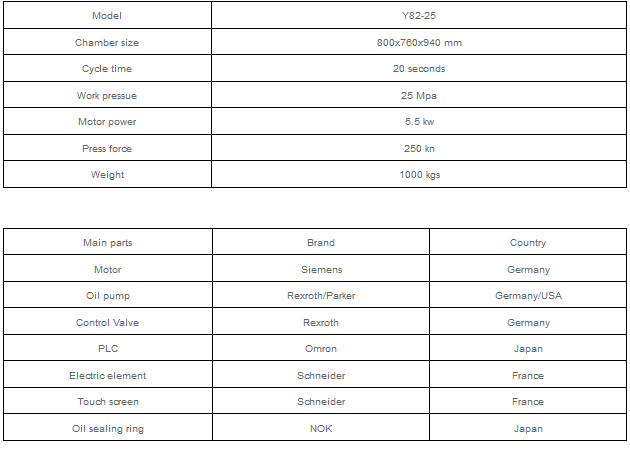 | Model | Y82-25 |
|---|---|
| Chamber size | 800x760x940 mm |
| Cycle time | 20 seconds |
| Work pressue | 25 Mpa |
| Motor power | 5.5 kw |
| Press force | 250 kn |
| Weight | 1000 kgs |

| Main parts | Brand | Country |
|---|---|---|
| Motor | Siemens | Germany |
| Oil pump | Rexroth/Parker | Germany/USA |
| Control Valve | Rexroth | Germany |
| PLC | Omron | Japan |
| Electric element | Schneider | France |
| Touch screen | Schneider | France |
| Oil sealing ring | NOK | Japan |